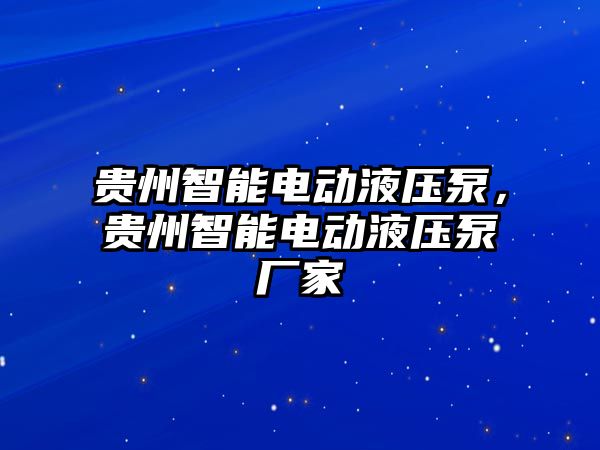 贵州智能电动液压泵，贵州智能电动液压泵厂家